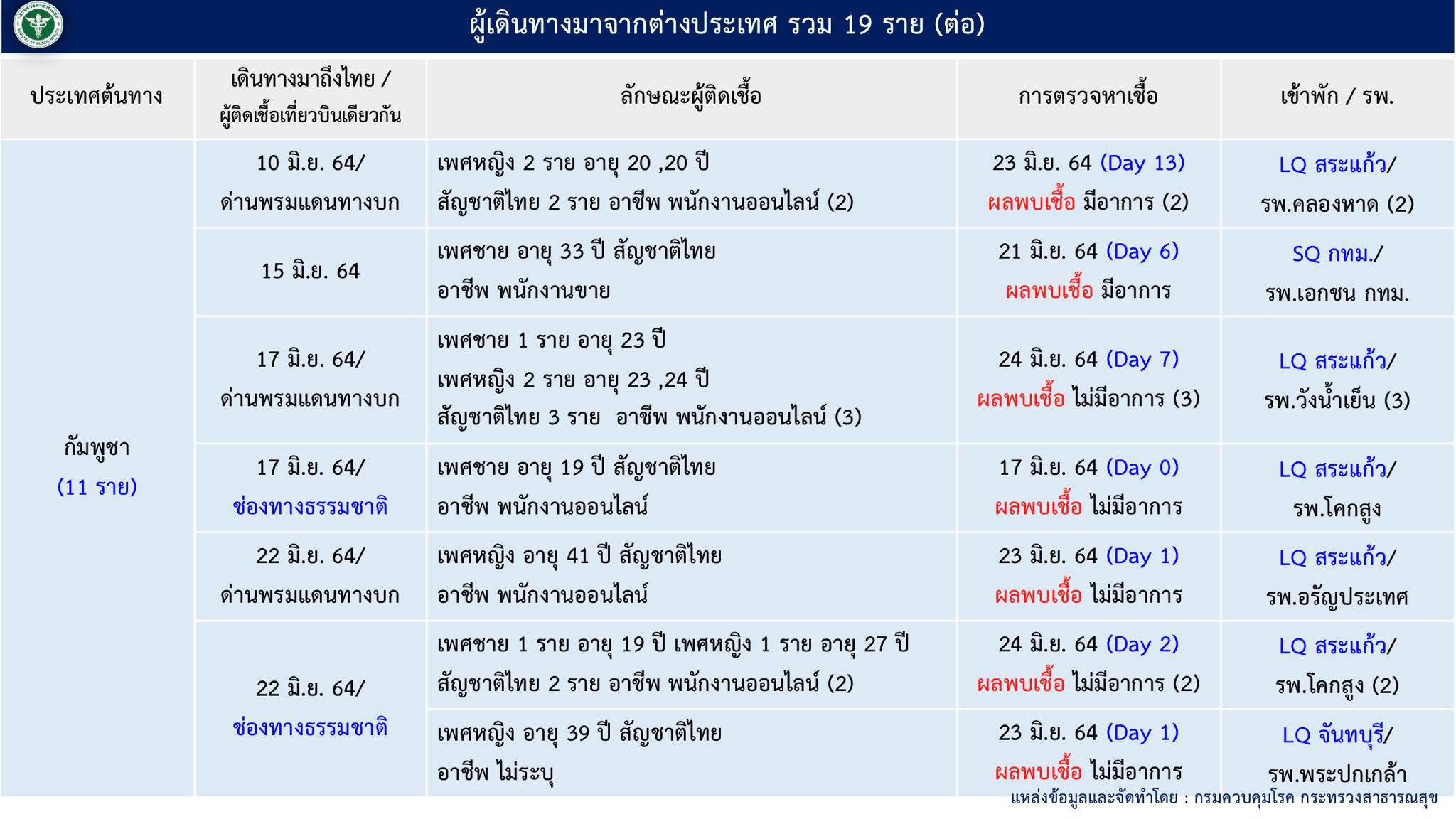 ผู้เดินทางมาจากต่างประเทศ รวม 19 ราย (ต่อ)

| ประเทศต้นทาง | เดินทางมาถึงไทย / ผู้ติดเชื้อเที่ยวบินเดียวกัน | ลักษณะผู้ติดเชื้อ | การตรวจหาเชื้อ | เข้าพัก / รพ. |
|---|---|---|---|---|
| กัมพูชา (11 ราย) | 10 มิ.ย. 64/ ด่านพรมแดนทางบก | เพศหญิง 2 ราย อายุ 20 ,20 ปี สัญชาติไทย 2 ราย อาชีพ พนักงานออนไลน์ (2) | 23 มิ.ย. 64 (Day 13) ผลพบเชื้อ มีอาการ (2) | LQ สระแก้ว/ รพ.คลองหาด (2) |
| | 15 มิ.ย. 64 | เพศชาย อายุ 33 ปี สัญชาติไทย อาชีพ พนักงานขาย | 21 มิ.ย. 64 (Day 6) ผลพบเชื้อ มีอาการ | SQ กทม./ รพ.เอกชน กทม. |
| | 17 มิ.ย. 64/ ด่านพรมแดนทางบก | เพศชาย 1 ราย อายุ 23 ปี เพศหญิง 2 ราย อายุ 23 ,24 ปี สัญชาติไทย 3 ราย อาชีพ พนักงานออนไลน์ (3) | 24 มิ.ย. 64 (Day 7) ผลพบเชื้อ ไม่มีอาการ (3) | LQ สระแก้ว/ รพ.วังน้ำเย็น (3) |
| | 17 มิ.ย. 64/ ช่องทางธรรมชาติ | เพศชาย อายุ 19 ปี สัญชาติไทย อาชีพ พนักงานออนไลน์ | 17 มิ.ย. 64 (Day 0) ผลพบเชื้อ ไม่มีอาการ | LQ สระแก้ว/ รพ.โคกสูง |
| | 22 มิ.ย. 64/ ด่านพรมแดนทางบก | เพศหญิง อายุ 41 ปี สัญชาติไทย อาชีพ พนักงานออนไลน์ | 23 มิ.ย. 64 (Day 1) ผลพบเชื้อ ไม่มีอาการ | LQ สระแก้ว/ รพ.อรัญประเทศ |
| | 22 มิ.ย. 64/ ช่องทางธรรมชาติ | เพศชาย 1 ราย อายุ 19 ปี เพศหญิง 1 ราย อายุ 27 ปี สัญชาติไทย 2 ราย อาชีพ พนักงานออนไลน์ (2) | 24 มิ.ย. 64 (Day 2) ผลพบเชื้อ ไม่มีอาการ (2) | LQ สระแก้ว/ รพ.โคกสูง (2) |
| | | เพศหญิง อายุ 39 ปี สัญชาติไทย อาชีพ ไม่ระบุ | 23 มิ.ย. 64 (Day 1) ผลพบเชื้อ ไม่มีอาการ | LQ จันทบุรี/ รพ.พระปกเกล้า |

แหล่งข้อมูลและจัดทำโดย : กรมควบคุมโรค กระทรวงสาธารณสุข